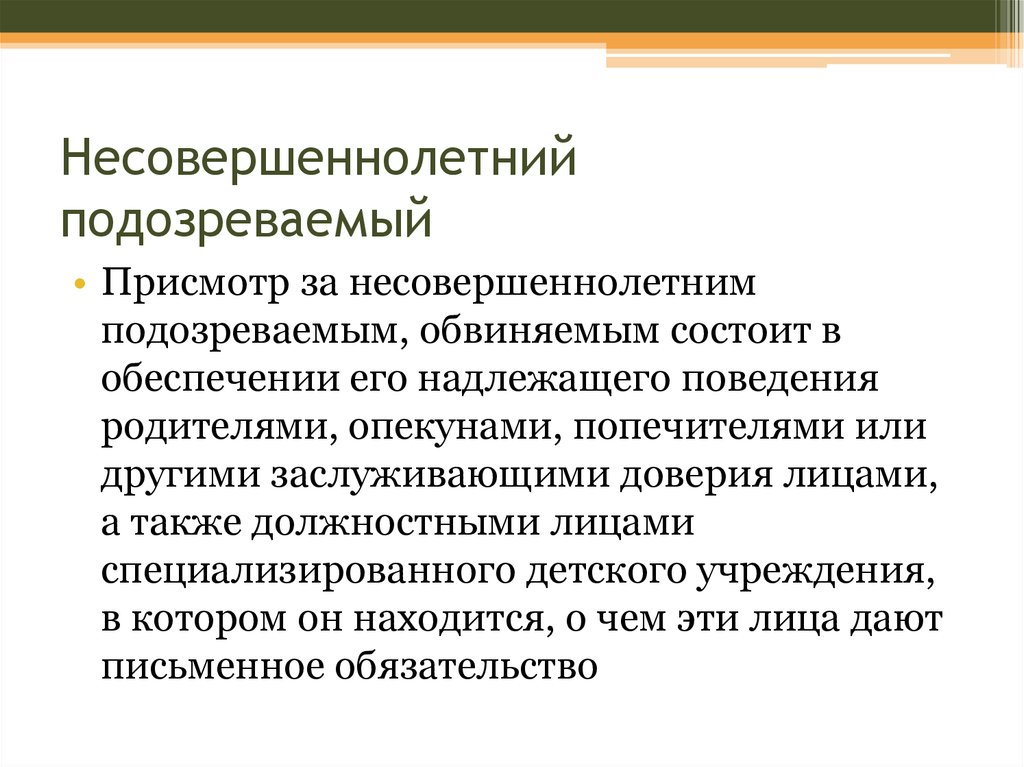 Несовершеннолетний подозреваемый

• Присмотр за несовершеннолетним подозреваемым, обвиняемым состоит в обеспечении его надлежащего поведения родителями, опекунами, попечителями или другими заслуживающими доверия лицами, а также должностными лицами специализированного детского учреждения, в котором он находится, о чем эти лица дают письменное обязательство